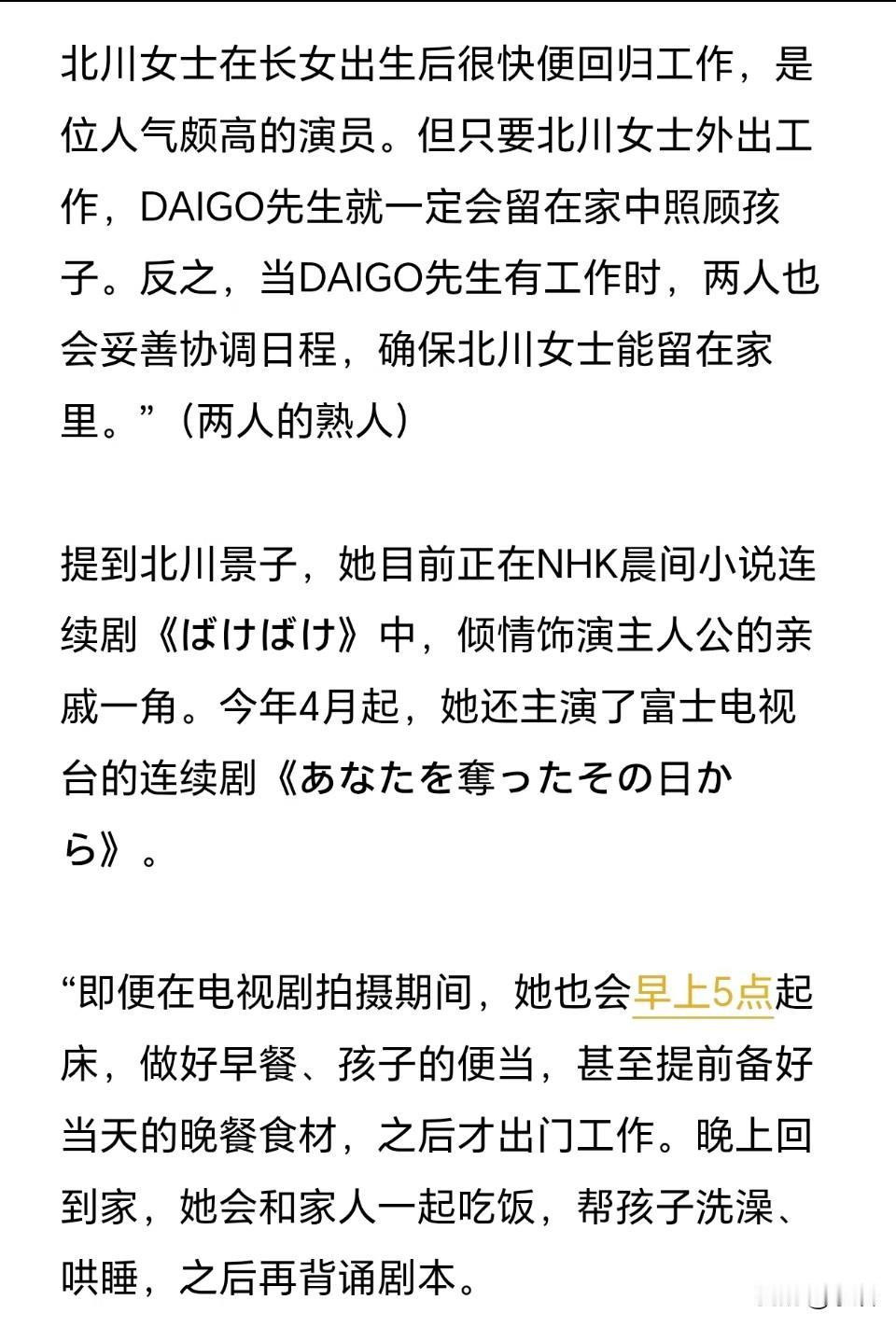 北川女士在长女出生后很快便回归工作，是位人气颇高的演员。但只要北川女士外出工作，DAIGO先生就一定会留在家中照顾孩子。反之，当DAIGO先生有工作时，两人也会妥善协调日程，确保北川女士能留在家里。”（两人的熟人）

提到北川景子，她目前正在NHK晨间小说连续剧《ばけばけ》中，倾情饰演主人公的亲戚一角。今年4月起，她还主演了富士电视台的连续剧《あなたを奪ったその日から》。

“即便在电视剧拍摄期间，她也会早上5点起床，做好早餐、孩子的便当，甚至提前备好当天的晚餐食材，之后才出门工作。晚上回到家，她会和家人一起吃饭，帮孩子洗澡、哄睡，之后再背诵剧本。